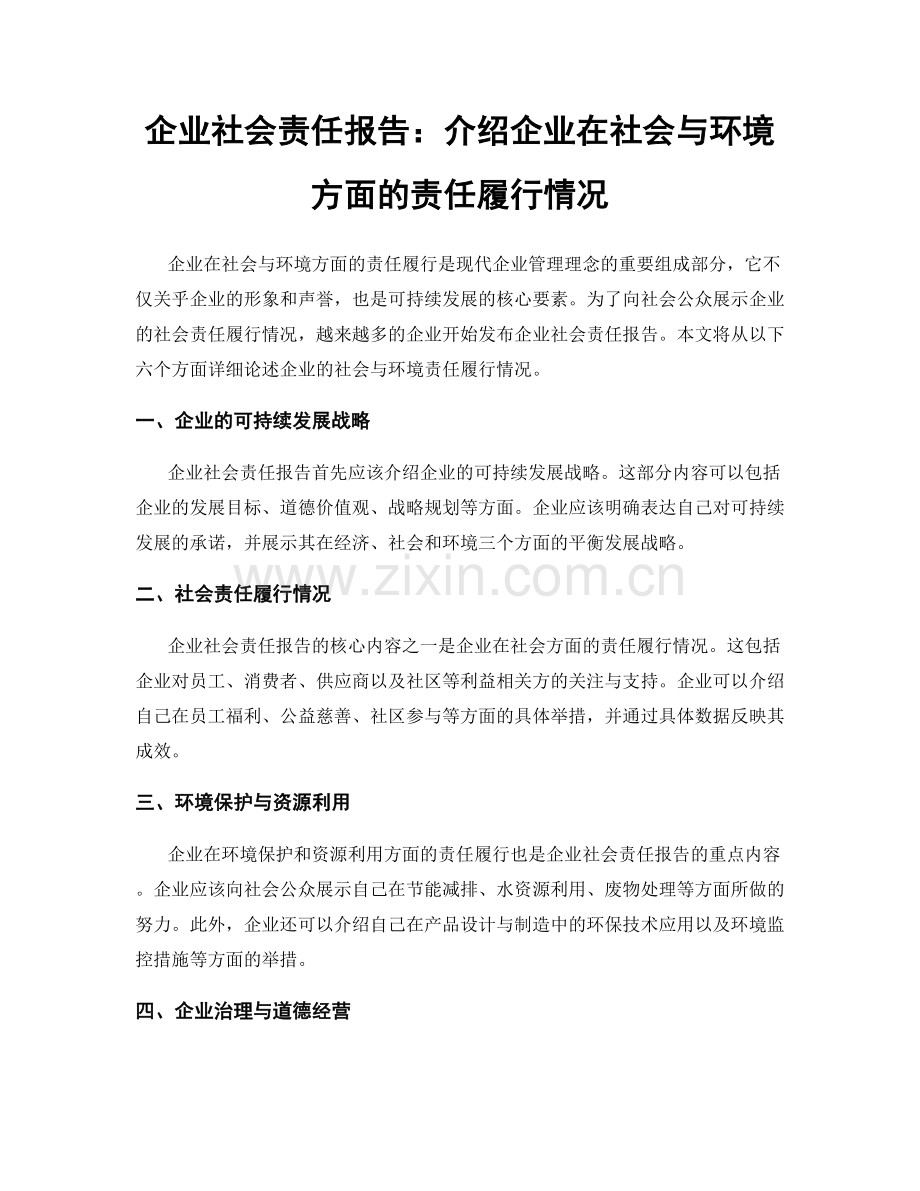 企业社会责任报告：介绍企业在社会与环境方面的责任履行情况

企业在社会与环境方面的责任履行是现代企业管理理念的重要组成部分，它不仅关乎企业的形象和声誉，也是可持续发展的核心要素。为了向社会公众展示企业的社会责任履行情况，越来越多的企业开始发布企业社会责任报告。本文将从以下六个方面详细论述企业的社会与环境责任履行情况。

一、企业的可持续发展战略

企业社会责任报告首先应该介绍企业的可持续发展战略。这部分内容可以包括企业的发展目标、道德价值观、战略规划等方面。企业应该明确表达自己对可持续发展的承诺，并展示其在经济、社会和环境三个方面的平衡发展战略。

www.zixin.com.cn

二、社会责任履行情况

企业社会责任报告的核心内容之一是企业在社会方面的责任履行情况。这包括企业对员工、消费者、供应商以及社区等利益相关方的关注与支持。企业可以介绍自己在员工福利、公益慈善、社区参与等方面的具体举措，并通过具体数据反映其成效。

三、环境保护与资源利用

企业在环境保护和资源利用方面的责任履行也是企业社会责任报告的重点内容。企业应该向社会公众展示自己在节能减排、水资源利用、废物处理等方面所做的努力。此外，企业还可以介绍自己在产品设计与制造中的环保技术应用以及环境监控措施等方面的举措。

四、企业治理与道德经营